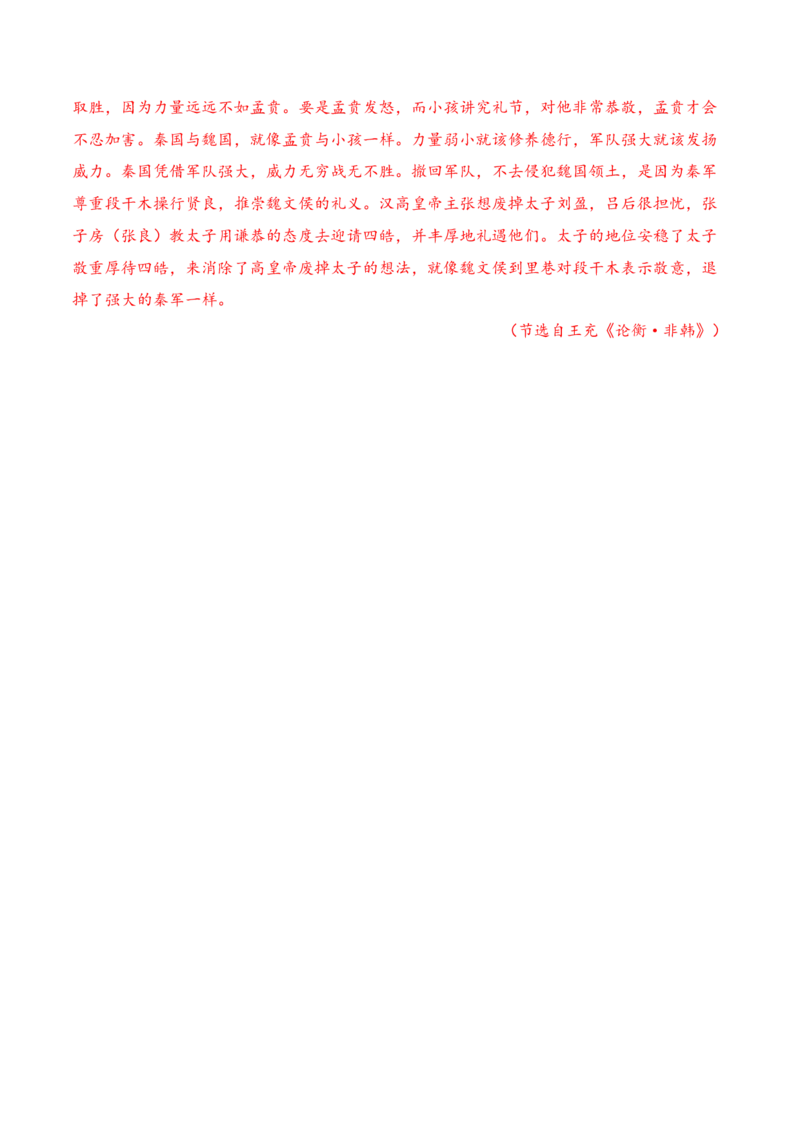 取胜，因为力量远远不如孟贲。要是孟贲发怒，而小孩讲究礼节，对他非常恭敬，孟贲才会不忍加害。秦国与魏国，就像孟贲与小孩一样。力量弱小就该修养德行，军队强大就该发扬威力。秦国凭借军队强大，威力无穷战无不胜。撤回军队，不去侵犯魏国领土，是因为秦军尊重段干木操行贤良，推崇魏文侯的礼义。汉高皇帝主张想废掉太子刘盈，吕后很担忧，张子房（张良）教太子用谦恭的态度去迎请四皓，并丰厚地礼遇他们。太子的地位安稳了太子敬重厚待四皓，来消除了高皇帝废掉太子的想法，就像魏文侯到里巷对段干木表示敬意，退掉了强大的秦军一样。

（节选自王充《论衡·非韩》）